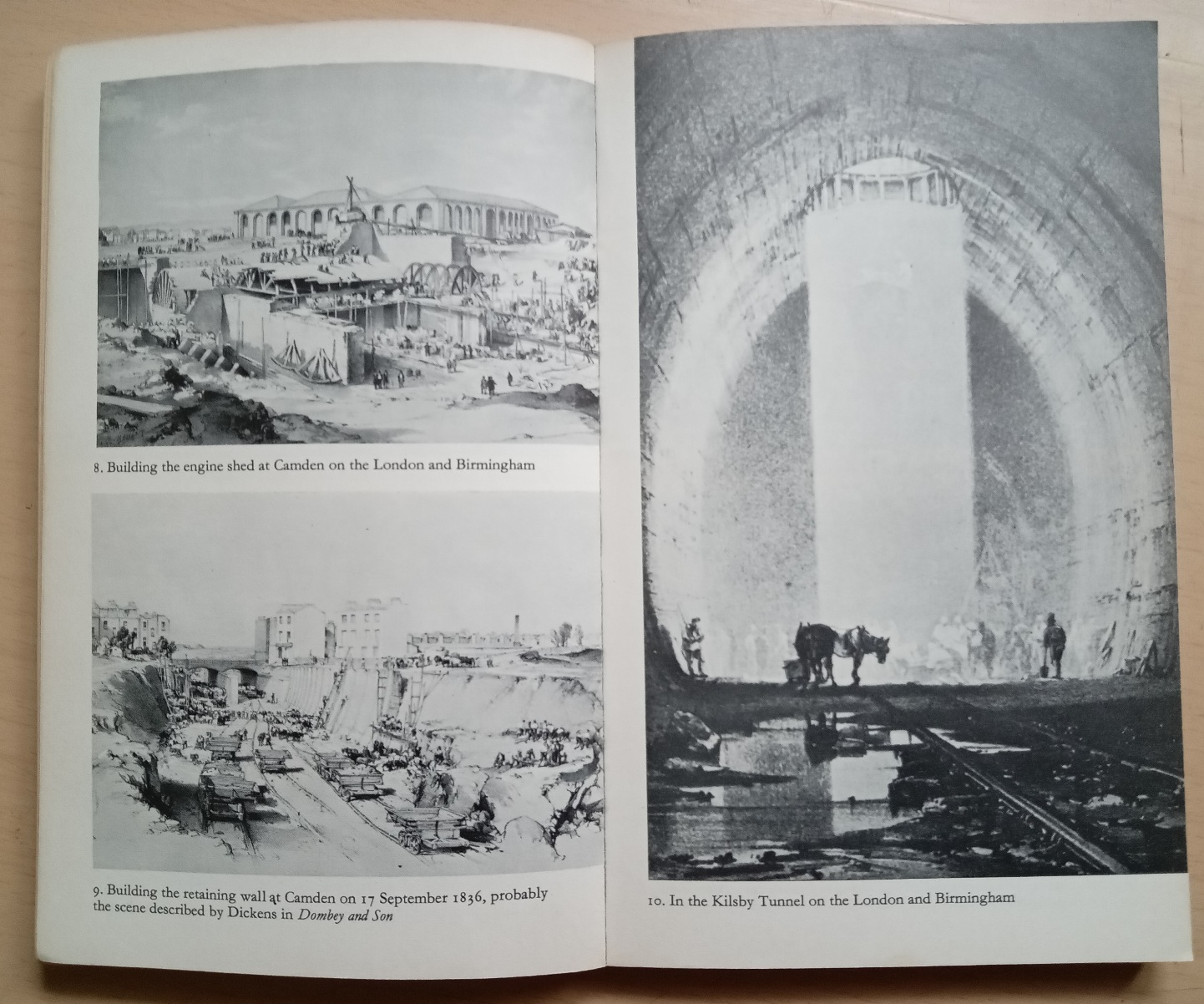 8. Building the engine shed at Camden on the London and Birmingham

9. Building the retaining wall at Camden on 17 September 1836, probably the scene described by Dickens in Dombey and Son

10. In the Kilsby Tunnel on the London and Birmingham